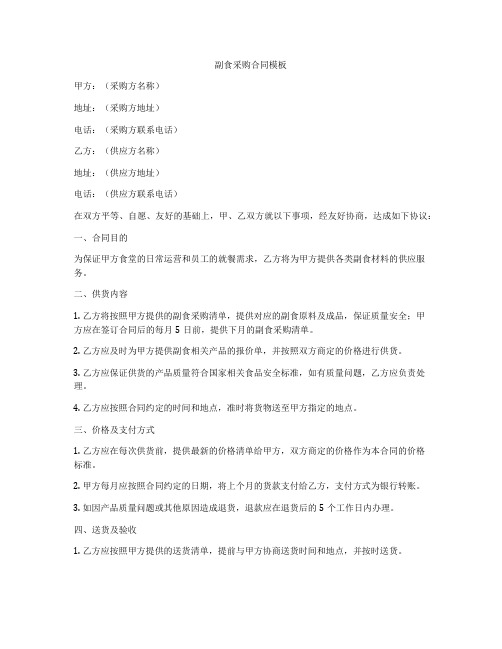 副食采购合同模板

甲方：（采购方名称）

地址：（采购方地址）

电话：（采购方联系电话）

乙方：（供应方名称）

地址：（供应方地址）

电话：（供应方联系电话）

在双方平等、自愿、友好的基础上，甲、乙双方就以下事项，经友好协商，达成如下协议：

一、合同目的

为保证甲方食堂的日常运营和员工的就餐需求，乙方将为甲方提供各类副食材料的供应服务。

二、供货内容

1. 乙方将按照甲方提供的副食采购清单，提供对应的副食原料及成品，保证质量安全；甲方应在签订合同后的每月 5 日前，提供下月的副食采购清单。

2. 乙方应及时为甲方提供副食相关产品的报价单，并按照双方商定的价格进行供货。

3. 乙方应保证供货的产品质量符合国家相关食品安全标准，如有质量问题，乙方应负责处理。

4. 乙方应按照合同约定的时间和地点，准时将货物送至甲方指定的地点。

三、价格及支付方式

1. 乙方应在每次供货前，提供最新的价格清单给甲方，双方商定的价格作为本合同的价格标准。

2. 甲方每月应按照合同约定的日期，将上个月的货款支付给乙方，支付方式为银行转账。

3. 如因产品质量问题或其他原因造成退货，退款应在退货后的 5 个工作日内办理。

四、送货及验收

1. 乙方应按照甲方提供的送货清单，提前与甲方协商送货时间和地点，并按时送货。